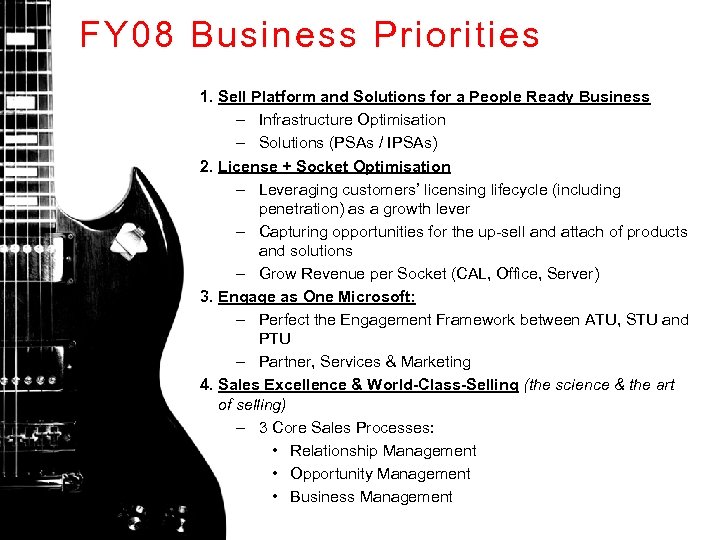 FY08 Business Priorities

1. Sell Platform and Solutions for a People Ready Business
   – Infrastructure Optimisation
   – Solutions (PSAs / IPSAs)
2. License + Socket Optimisation
   – Leveraging customers' licensing lifecycle (including penetration) as a growth lever
   – Capturing opportunities for the up-sell and attach of products and solutions
   – Grow Revenue per Socket (CAL, Office, Server)
3. Engage as One Microsoft:
   – Perfect the Engagement Framework between ATU, STU and PTU
   – Partner, Services & Marketing
4. Sales Excellence & World-Class-Selling (the science & the art of selling)
   – 3 Core Sales Processes:
      • Relationship Management
      • Opportunity Management
      • Business Management